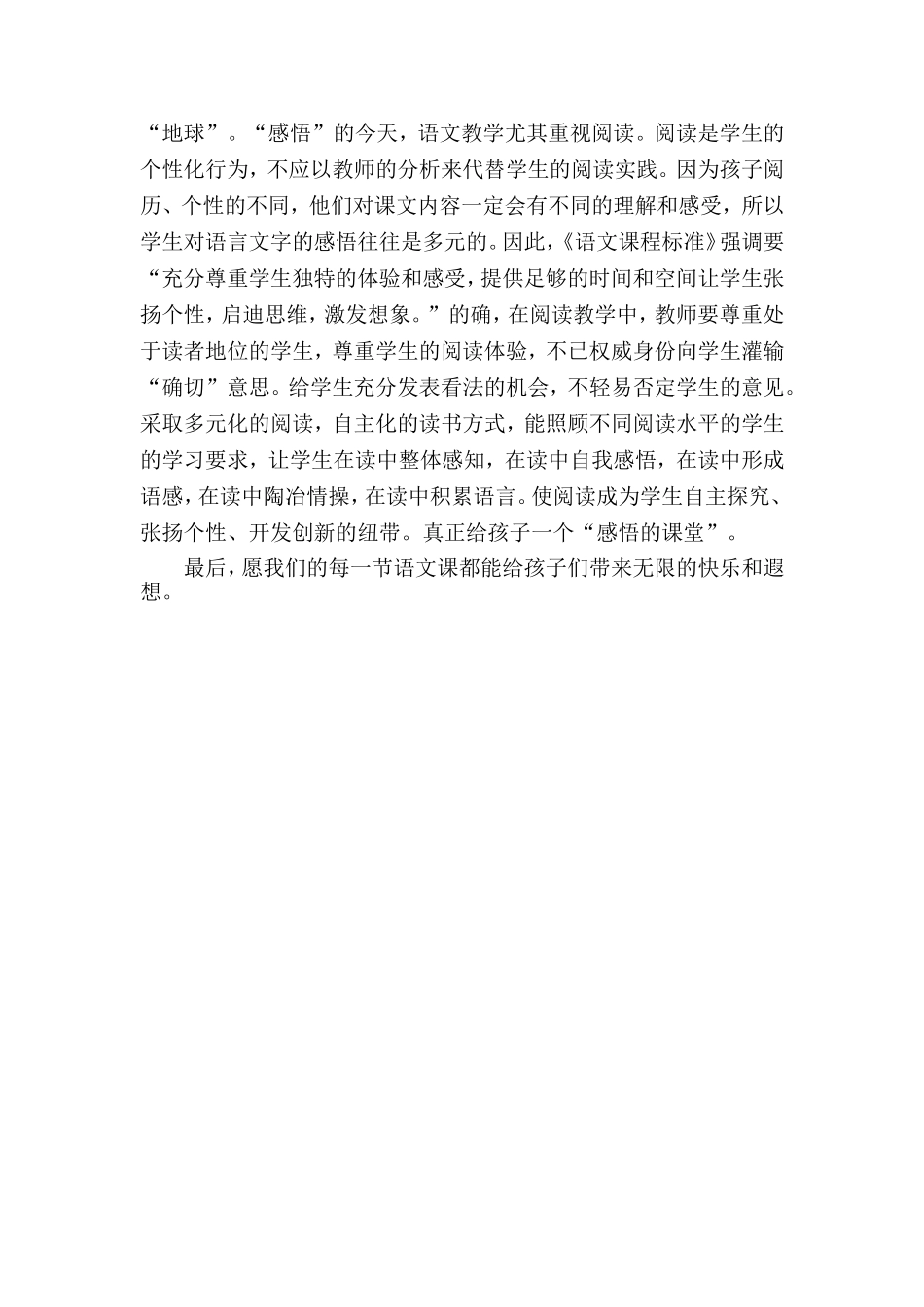 “地球”。“感悟”的今天，语文教学尤其重视阅读。阅读是学生的个性化行为，不应以教师的分析来代替学生的阅读实践。因为孩子阅历、个性的不同，他们对课文内容一定会有不同的理解和感受，所以学生对语言文字的感悟往往是多元的。因此，《语文课程标准》强调要“充分尊重学生独特的体验和感受，提供足够的时间和空间让学生张扬个性，启迪思维，激发想象。”的确，在阅读教学中，教师要尊重处于读者地位的学生，尊重学生的阅读体验，不已权威身份向学生灌输“确切”意思。给学生充分发表看法的机会，不轻易否定学生的意见。采取多元化的阅读，自主化的读书方式，能照顾不同阅读水平的学生的学习要求，让学生在读中整体感知，在读中自我感悟，在读中形成语感，在读中陶冶情操，在读中积累语言。使阅读成为学生自主探究、张扬个性、开发创新的纽带。真正给孩子一个“感悟的课堂”。

最后，愿我们的每一节语文课都能给孩子们带来无限的快乐和遐想。